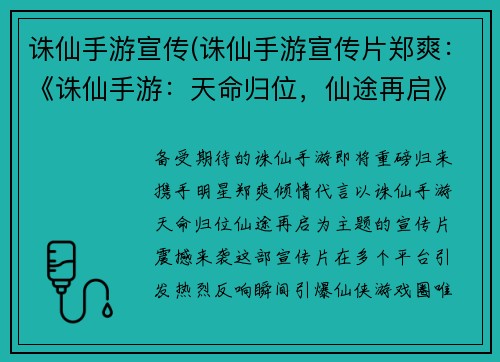 诛仙手游宣传(诛仙手游宣传片郑爽：《诛仙手游：天命归位，仙途再启》

备受期待的诛仙手游即将重磅归来携手明星郑爽倾情代言以诛仙手游天命归位仙途再启为主题的宣传片震撼来袭这部宣传片在多个平台引发热烈反响瞬间引爆仙侠游戏圈唯